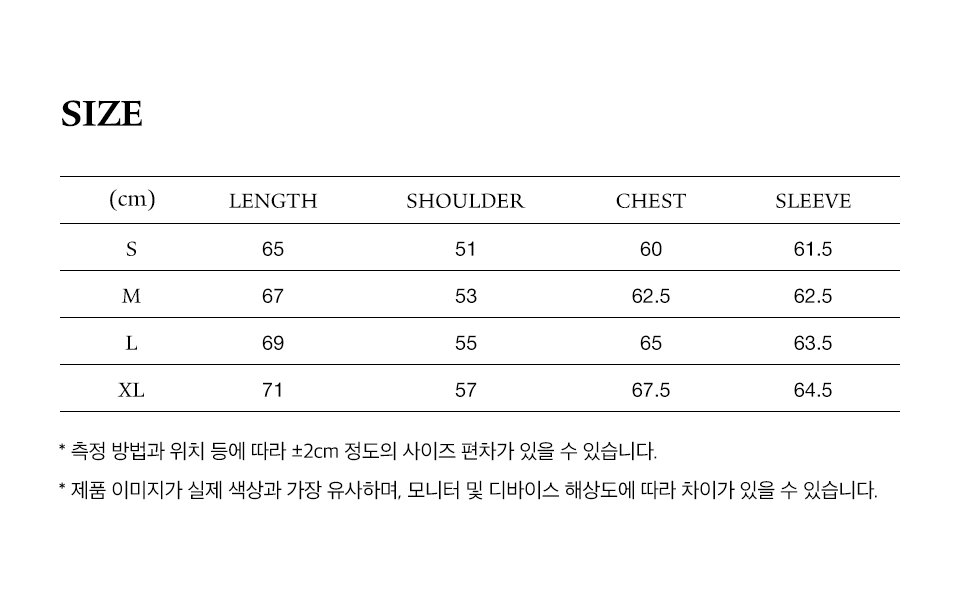 SIZE

| (cm) | LENGTH | SHOULDER | CHEST | SLEEVE |
|---|---|---|---|---|
| S | 65 | 51 | 60 | 61.5 |
| M | 67 | 53 | 62.5 | 62.5 |
| L | 69 | 55 | 65 | 63.5 |
| XL | 71 | 57 | 67.5 | 64.5 |

* 측정 방법과 위치 등에 따라 ±2cm 정도의 사이즈 편차가 있을 수 있습니다.

* 제품 이미지가 실제 색상과 가장 유사하며, 모니터 및 디바이스 해상도에 따라 차이가 있을 수 있습니다.